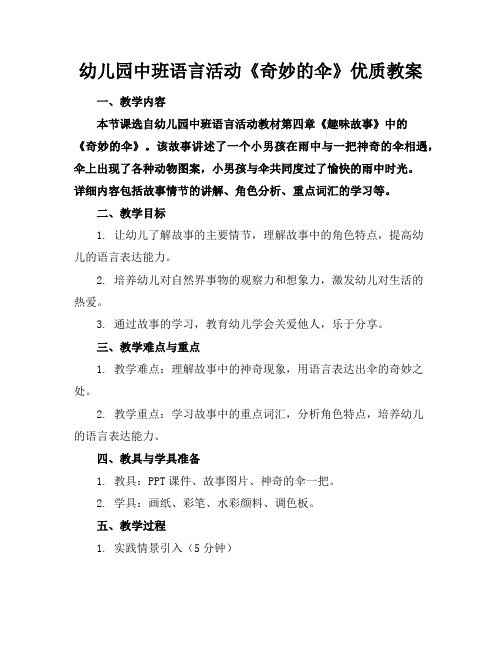 幼儿园中班语言活动《奇妙的伞》优质教案

一、教学内容

本节课选自幼儿园中班语言活动教材第四章《趣味故事》中的《奇妙的伞》。该故事讲述了一个小男孩在雨中与一把神奇的伞相遇，伞上出现了各种动物图案，小男孩与伞共同度过了愉快的雨中时光。详细内容包括故事情节的讲解、角色分析、重点词汇的学习等。

二、教学目标

1. 让幼儿了解故事的主要情节，理解故事中的角色特点，提高幼儿的语言表达能力。

2. 培养幼儿对自然界事物的观察力和想象力，激发幼儿对生活的热爱。

3. 通过故事的学习，教育幼儿学会关爱他人，乐于分享。

三、教学难点与重点

1. 教学难点：理解故事中的神奇现象，用语言表达出伞的奇妙之处。

2. 教学重点：学习故事中的重点词汇，分析角色特点，培养幼儿的语言表达能力。

四、教具与学具准备

1. 教具：PPT 课件、故事图片、神奇的伞一把。

2. 学具：画纸、彩笔、水彩颜料、调色板。

五、教学过程

1. 实践情景引入（5 分钟）